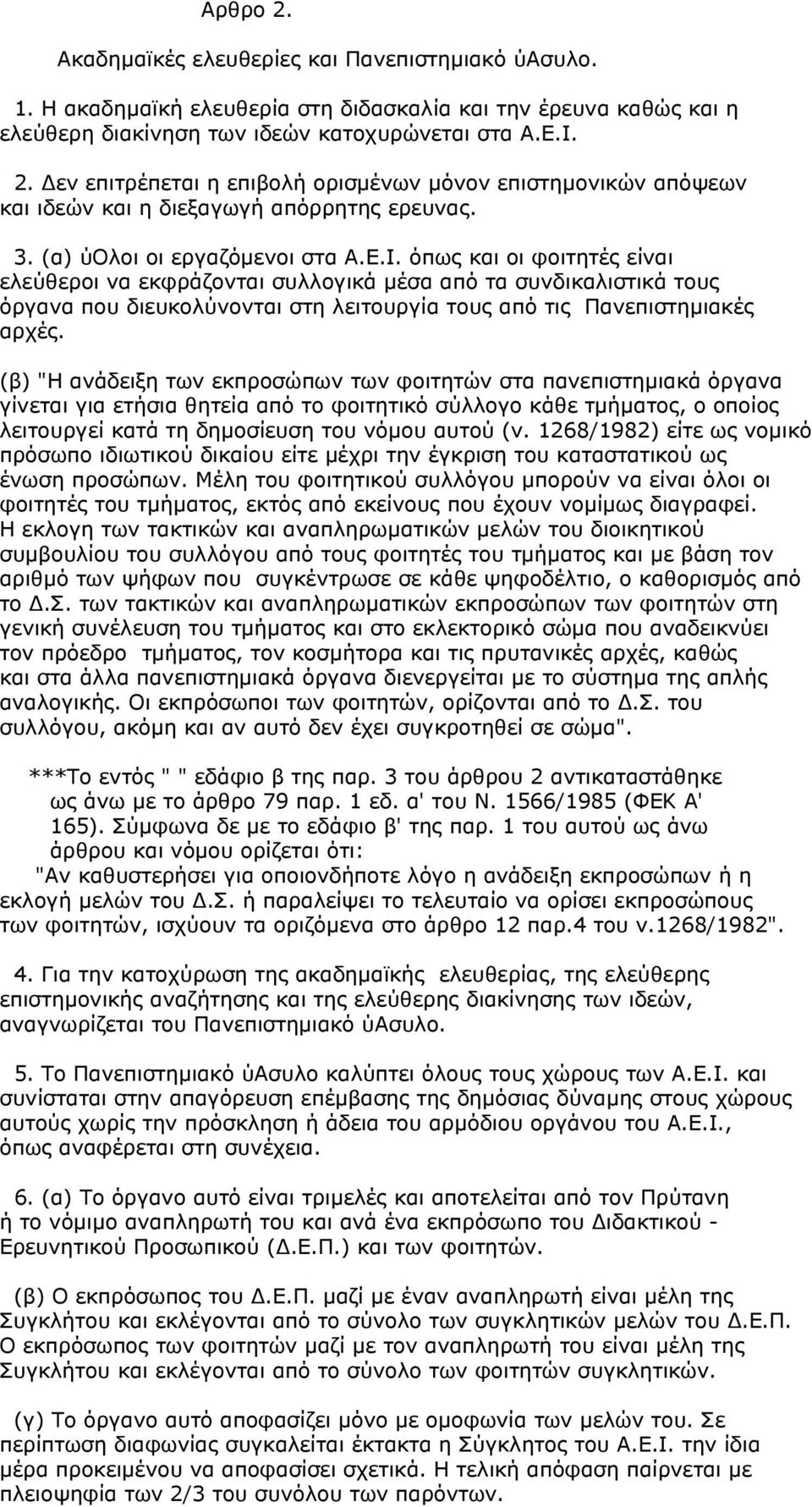 Αρθρο 2.

Ακαδημαϊκές ελευθερίες και Πανεπιστημιακό ύΑσυλο.

1. Η ακαδημαϊκή ελευθερία στη διδασκαλία και την έρευνα καθώς και η ελεύθερη διακίνηση των ιδεών κατοχυρώνεται στα Α.Ε.Ι.

2. Δεν επιτρέπεται η επιβολή ορισμένων μόνον επιστημονικών απόψεων και ιδεών και η διεξαγωγή απόρρητης ερευνας.

3. (α) ύΟλοι οι εργαζόμενοι στα Α.Ε.Ι. όπως και οι φοιτητές είναι ελεύθεροι να εκφράζονται συλλογικά μέσα από τα συνδικαλιστικά τους όργανα που διευκολύνονται στη λειτουργία τους από τις Πανεπιστημιακές αρχές.

(β) "Η ανάδειξη των εκπροσώπων των φοιτητών στα πανεπιστημιακά όργανα γίνεται για ετήσια θητεία από το φοιτητικό σύλλογο κάθε τμήματος, ο οποίος λειτουργεί κατά τη δημοσίευση του νόμου αυτού (ν. 1268/1982) είτε ως νομικό πρόσωπο ιδιωτικού δικαίου είτε μέχρι την έγκριση του καταστατικού ως ένωση προσώπων. Μέλη του φοιτητικού συλλόγου μπορούν να είναι όλοι οι φοιτητές του τμήματος, εκτός από εκείνους που έχουν νομίμως διαγραφεί. Η εκλογη των τακτικών και αναπληρωματικών μελών του διοικητικού συμβουλίου του συλλόγου από τους φοιτητές του τμήματος και με βάση τον αριθμό των ψήφων που συγκέντρωσε σε κάθε ψηφοδέλτιο, ο καθορισμός από το Δ.Σ. των τακτικών και αναπληρωματικών εκπροσώπων των φοιτητών στη γενική συνέλευση του τμήματος και στο εκλεκτορικό σώμα που αναδεικνύει τον πρόεδρο τμήματος, τον κοσμήτορα και τις πρυτανικές αρχές, καθώς και στα άλλα πανεπιστημιακά όργανα διενεργείται με το σύστημα της απλής αναλογικής. Οι εκπρόσωποι των φοιτητών, ορίζονται από το Δ.Σ. του συλλόγου, ακόμη και αν αυτό δεν έχει συγκροτηθεί σε σώμα".

***Το εντός " " εδάφιο β της παρ. 3 του άρθρου 2 αντικαταστάθηκε ως άνω με το άρθρο 79 παρ. 1 εδ. α' του Ν. 1566/1985 (ΦΕΚ Α' 165). Σύμφωνα δε με το εδάφιο β' της παρ. 1 του αυτού ως άνω άρθρου και νόμου ορίζεται ότι:
"Αν καθυστερήσει για οποιονδήποτε λόγο η ανάδειξη εκπροσώπων ή η εκλογή μελών του Δ.Σ. ή παραλείψει το τελευταίο να ορίσει εκπροσώπους των φοιτητών, ισχύουν τα οριζόμενα στο άρθρο 12 παρ.4 του ν.1268/1982".

4. Για την κατοχύρωση της ακαδημαϊκής ελευθερίας, της ελεύθερης επιστημονικής αναζήτησης και της ελεύθερης διακίνησης των ιδεών, αναγνωρίζεται του Πανεπιστημιακό ύΑσυλο.

5. Το Πανεπιστημιακό ύΑσυλο καλύπτει όλους τους χώρους των Α.Ε.Ι. και συνίσταται στην απαγόρευση επέμβασης της δημόσιας δύναμης στους χώρους αυτούς χωρίς την πρόσκληση ή άδεια του αρμόδιου οργάνου του Α.Ε.Ι., όπως αναφέρεται στη συνέχεια.

6. (α) Το όργανο αυτό είναι τριμελές και αποτελείται από τον Πρύτανη ή το νόμιμο αναπληρωτή του και ανά ένα εκπρόσωπο του Διδακτικού - Ερευνητικού Προσωπικού (Δ.Ε.Π.) και των φοιτητών.

(β) Ο εκπρόσωπος του Δ.Ε.Π. μαζί με έναν αναπληρωτή είναι μέλη της Συγκλήτου και εκλέγονται από το σύνολο των συγκλητικών μελών του Δ.Ε.Π. Ο εκπρόσωπος των φοιτητών μαζί με τον αναπληρωτή του είναι μέλη της Συγκλήτου και εκλέγονται από το σύνολο των φοιτητών συγκλητικών.

(γ) Το όργανο αυτό αποφασίζει μόνο με ομοφωνία των μελών του. Σε περίπτωση διαφωνίας συγκαλείται έκτακτα η Σύγκλητος του Α.Ε.Ι. την ίδια μέρα προκειμένου να αποφασίσει σχετικά. Η τελική απόφαση παίρνεται με πλειοψηφία των 2/3 του συνόλου των παρόντων.